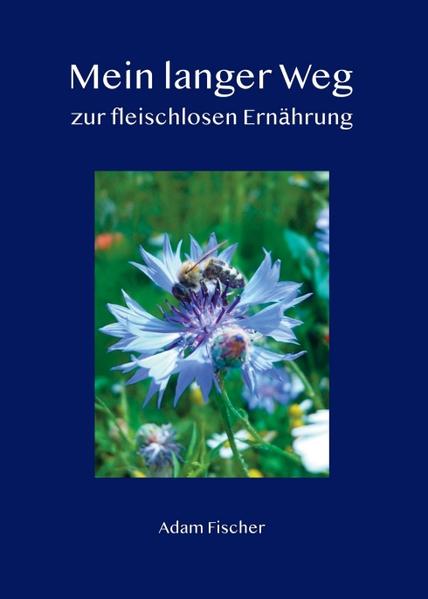 Mein langer Weg
zur fleischlosen Ernährung

Adam Fischer